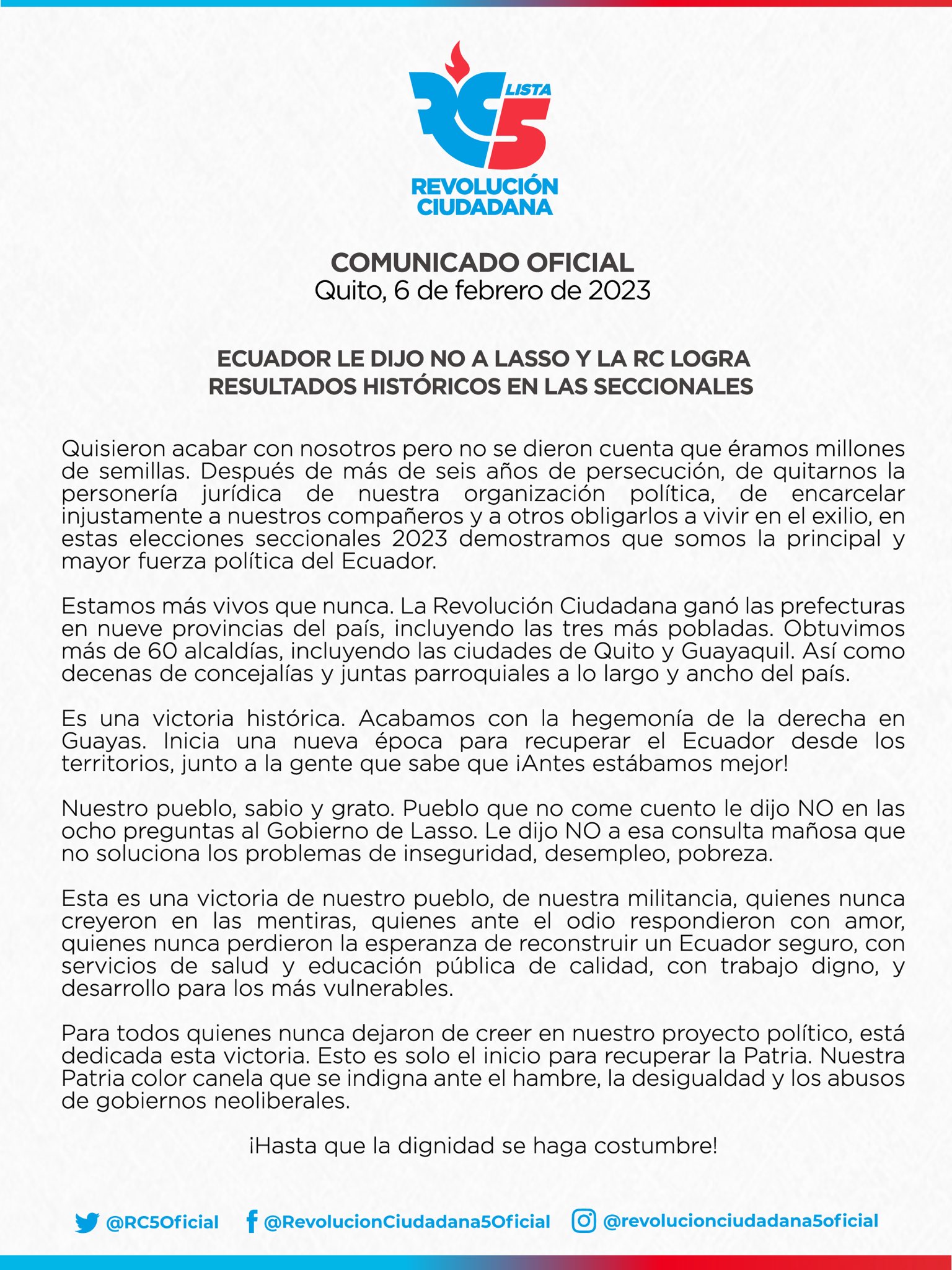 RC LISTA 5
REVOLUCIÓN CIUDADANA

COMUNICADO OFICIAL
Quito, 6 de febrero de 2023

ECUADOR LE DIJO NO A LASSO Y LA RC LOGRA RESULTADOS HISTÓRICOS EN LAS SECCIONALES

Quisieron acabar con nosotros pero no se dieron cuenta que éramos millones de semillas. Después de más de seis años de persecución, de quitarnos la personería jurídica de nuestra organización política, de encarcelar injustamente a nuestros compañeros y a otros obligarlos a vivir en el exilio, en estas elecciones seccionales 2023 demostramos que somos la principal y mayor fuerza política del Ecuador.

Estamos más vivos que nunca. La Revolución Ciudadana ganó las prefecturas en nueve provincias del país, incluyendo las tres más pobladas. Obtuvimos más de 60 alcaldías, incluyendo las ciudades de Quito y Guayaquil. Así como decenas de concejalías y juntas parroquiales a lo largo y ancho del país.

Es una victoria histórica. Acabamos con la hegemonía de la derecha en Guayas. Inicia una nueva época para recuperar el Ecuador desde los territorios, junto a la gente que sabe que ¡Antes estábamos mejor!

Nuestro pueblo, sabio y grato. Pueblo que no come cuento le dijo NO en las ocho preguntas al Gobierno de Lasso. Le dijo NO a esa consulta mañosa que no soluciona los problemas de inseguridad, desempleo, pobreza.

Esta es una victoria de nuestro pueblo, de nuestra militancia, quienes nunca creyeron en las mentiras, quienes ante el odio respondieron con amor, quienes nunca perdieron la esperanza de reconstruir un Ecuador seguro, con servicios de salud y educación pública de calidad, con trabajo digno, y desarrollo para los más vulnerables.

Para todos quienes nunca dejaron de creer en nuestro proyecto político, está dedicada esta victoria. Esto es solo el inicio para recuperar la Patria. Nuestra Patria color canela que se indigna ante el hambre, la desigualdad y los abusos de gobiernos neoliberales.

¡Hasta que la dignidad se haga costumbre!

@RC5Oficial @RevolucionCiudadana5Oficial @revolucionciudadana5oficial